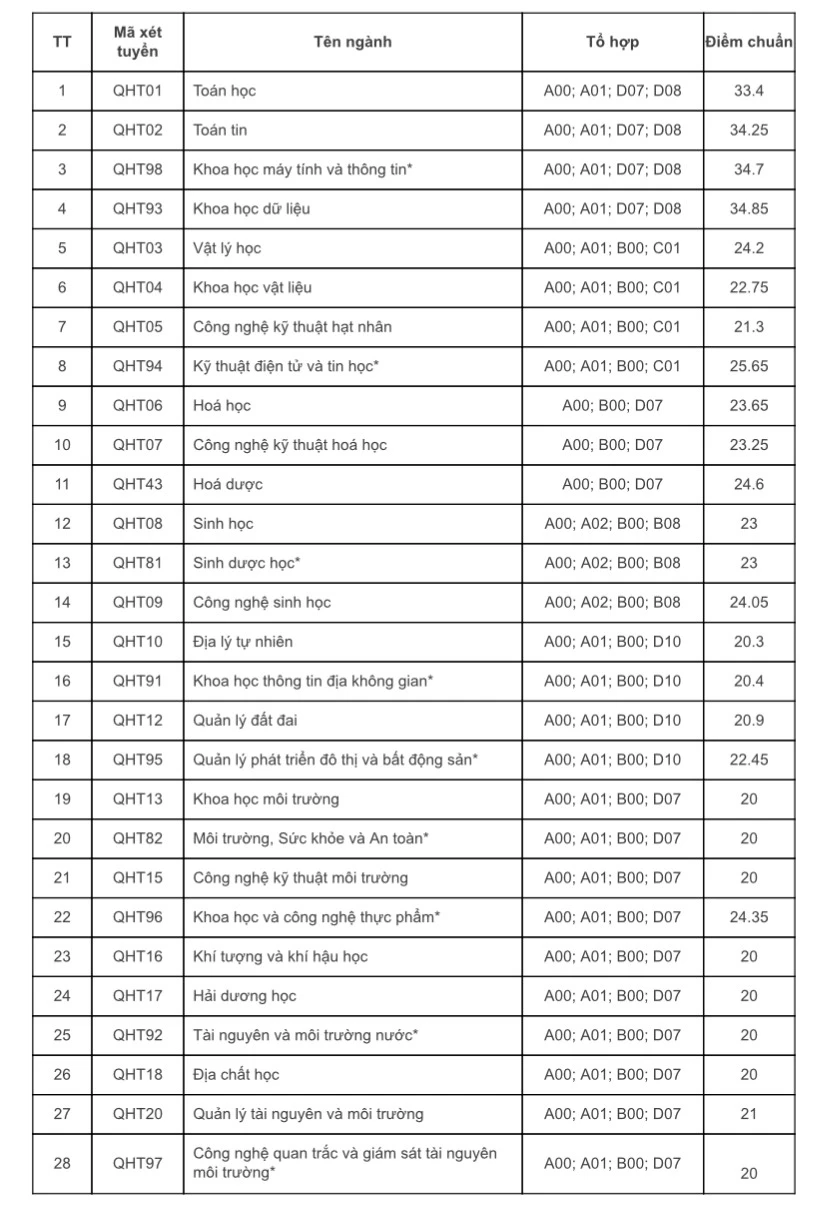 | TT | Mã xét tuyển | Tên ngành | Tổ hợp | Điểm chuẩn |
|---|---|---|---|---|
| 1 | QHT01 | Toán học | A00; A01; D07; D08 | 33.4 |
| 2 | QHT02 | Toán tin | A00; A01; D07; D08 | 34.25 |
| 3 | QHT98 | Khoa học máy tính và thông tin* | A00; A01; D07; D08 | 34.7 |
| 4 | QHT93 | Khoa học dữ liệu | A00; A01; D07; D08 | 34.85 |
| 5 | QHT03 | Vật lý học | A00; A01; B00; C01 | 24.2 |
| 6 | QHT04 | Khoa học vật liệu | A00; A01; B00; C01 | 22.75 |
| 7 | QHT05 | Công nghệ kỹ thuật hạt nhân | A00; A01; B00; C01 | 21.3 |
| 8 | QHT94 | Kỹ thuật điện tử và tin học* | A00; A01; B00; C01 | 25.65 |
| 9 | QHT06 | Hoá học | A00; B00; D07 | 23.65 |
| 10 | QHT07 | Công nghệ kỹ thuật hoá học | A00; B00; D07 | 23.25 |
| 11 | QHT43 | Hoá dược | A00; B00; D07 | 24.6 |
| 12 | QHT08 | Sinh học | A00; A02; B00; B08 | 23 |
| 13 | QHT81 | Sinh dược học* | A00; A02; B00; B08 | 23 |
| 14 | QHT09 | Công nghệ sinh học | A00; A02; B00; B08 | 24.05 |
| 15 | QHT10 | Địa lý tự nhiên | A00; A01; B00; D10 | 20.3 |
| 16 | QHT91 | Khoa học thông tin địa không gian* | A00; A01; B00; D10 | 20.4 |
| 17 | QHT12 | Quản lý đất đai | A00; A01; B00; D10 | 20.9 |
| 18 | QHT95 | Quản lý phát triển đô thị và bất động sản* | A00; A01; B00; D10 | 22.45 |
| 19 | QHT13 | Khoa học môi trường | A00; A01; B00; D07 | 20 |
| 20 | QHT82 | Môi trường, Sức khỏe và An toàn* | A00; A01; B00; D07 | 20 |
| 21 | QHT15 | Công nghệ kỹ thuật môi trường | A00; A01; B00; D07 | 20 |
| 22 | QHT96 | Khoa học và công nghệ thực phẩm* | A00; A01; B00; D07 | 24.35 |
| 23 | QHT16 | Khí tượng và khí hậu học | A00; A01; B00; D07 | 20 |
| 24 | QHT17 | Hải dương học | A00; A01; B00; D07 | 20 |
| 25 | QHT92 | Tài nguyên và môi trường nước* | A00; A01; B00; D07 | 20 |
| 26 | QHT18 | Địa chất học | A00; A01; B00; D07 | 20 |
| 27 | QHT20 | Quản lý tài nguyên và môi trường | A00; A01; B00; D07 | 21 |
| 28 | QHT97 | Công nghệ quan trắc và giám sát tài nguyên môi trường* | A00; A01; B00; D07 | 20 |